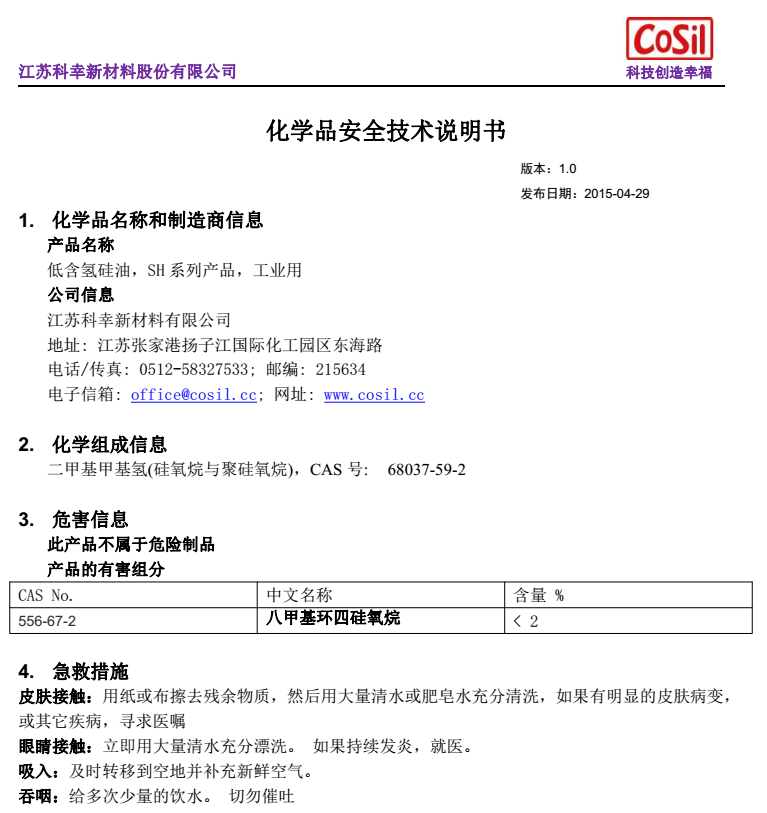 江苏科幸新材料股份有限公司

CoSil
科技创造幸福

化学品安全技术说明书

版本：1.0
发布日期：2015-04-29

1. 化学品名称和制造商信息
产品名称
低含氢硅油，SH 系列产品，工业用
公司信息
江苏科幸新材料有限公司
地址：江苏张家港扬子江国际化工园区东海路
电话/传真：0512-58327533；邮编：215634
电子信箱：office@cosil.cc；网址：www.cosil.cc

2. 化学组成信息
二甲基甲基氢(硅氧烷与聚硅氧烷)，CAS 号： 68037-59-2

3. 危害信息
此产品不属于危险制品
产品的有害组分

| CAS No. | 中文名称 | 含量 % |
|---|---|---|
| 556-67-2 | 八甲基环四硅氧烷 | ＜ 2 |

4. 急救措施
皮肤接触：用纸或布擦去残余物质，然后用大量清水或肥皂水充分清洗，如果有明显的皮肤病变，或其它疾病，寻求医嘱
眼睛接触：立即用大量清水充分漂洗。 如果持续发炎，就医。
吸入：及时转移到空地并补充新鲜空气。
吞咽：给多次少量的饮水。 切勿催吐